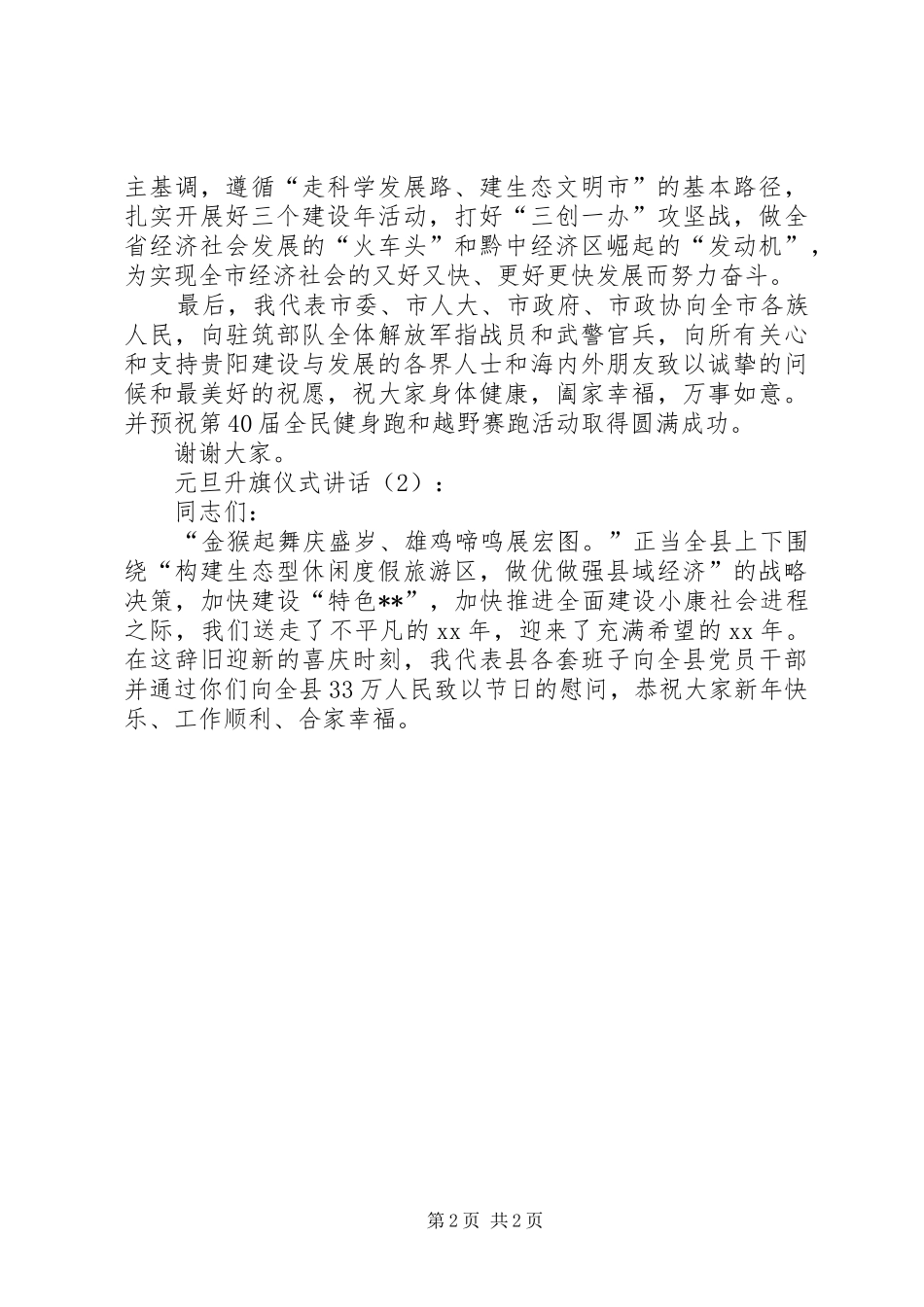 主基调，遵循“走科学发展路、建生态文明市”的基本路径，扎实开展好三个建设年活动，打好“三创一办”攻坚战，做全省经济社会发展的“火车头”和黔中经济区崛起的“发动机”，为实现全市经济社会的又好又快、更好更快发展而努力奋斗。

最后，我代表市委、市人大、市政府、市政协向全市各族人民，向驻筑部队全体解放军指战员和武警官兵，向所有关心和支持贵阳建设与发展的各界人士和海内外朋友致以诚挚的问候和最美好的祝愿，祝大家身体健康，阖家幸福，万事如意。并预祝第40届全民健身跑和越野赛跑活动取得圆满成功。

谢谢大家。

元旦升旗仪式讲话（2）：

同志们：

“金猴起舞庆盛岁、雄鸡啼鸣展宏图。”正当全县上下围绕“构建生态型休闲度假旅游区，做优做强县域经济”的战略决策，加快建设“特色**”，加快推进全面建设小康社会进程之际，我们送走了不平凡的xx年，迎来了充满希望的xx年。在这辞旧迎新的喜庆时刻，我代表县各套班子向全县党员干部并通过你们向全县33万人民致以节日的慰问，恭祝大家新年快乐、工作顺利、合家幸福。

第2页 共2页